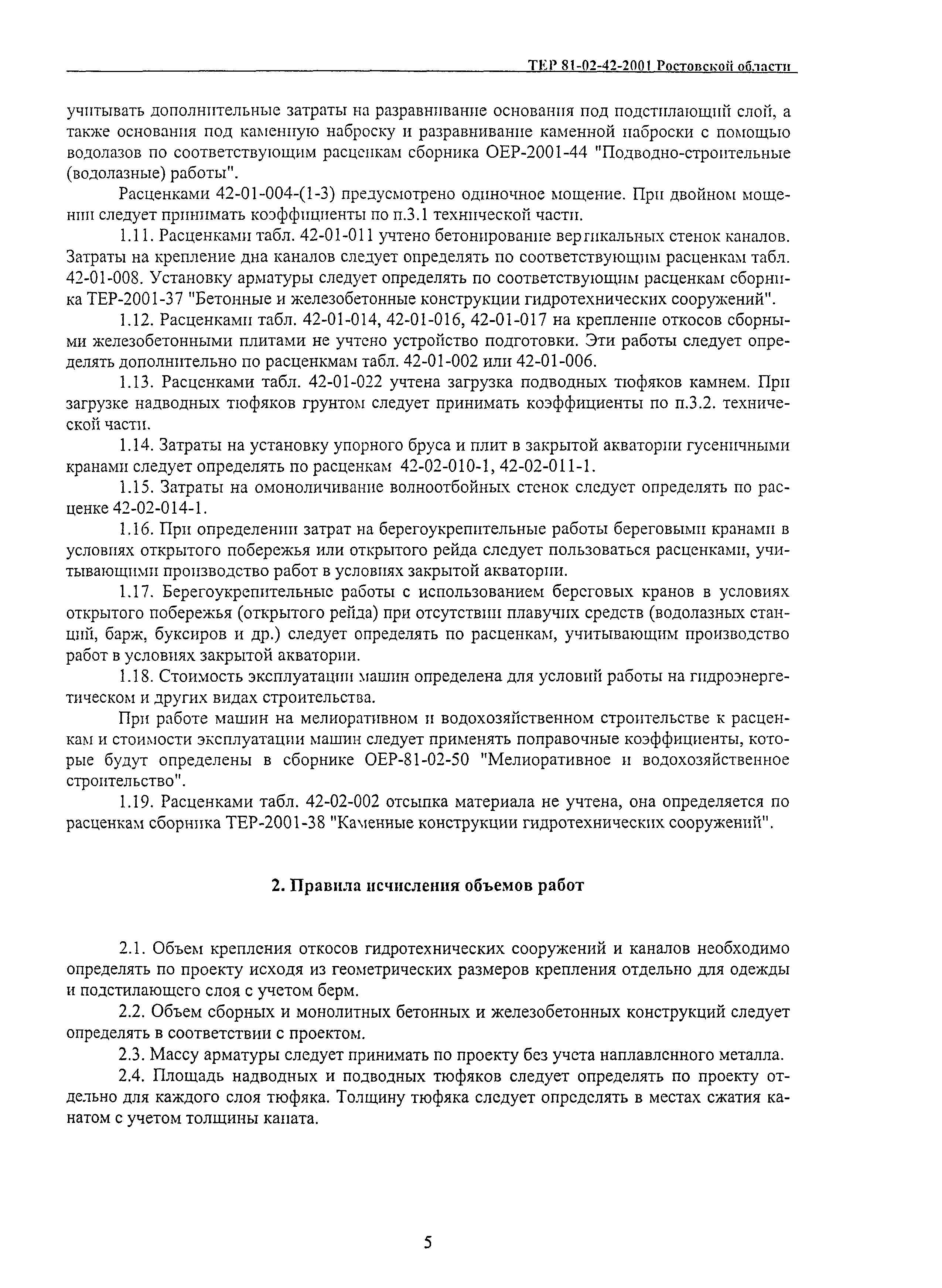 ТЕР 81-02-42-2001 Ростовской области

учитывать дополнительные затраты на разравнивание основания под подстилающий слой, а также основания под каменную наброску и разравнивание каменной наброски с помощью водолазов по соответствующим расценкам сборника ОЕР-2001-44 "Подводно-строительные (водолазные) работы".

Расценками 42-01-004-(1-3) предусмотрено одиночное мощение. При двойном мощении следует принимать коэффициенты по п.3.1 технической части.

1.11. Расценками табл. 42-01-011 учтено бетонирование вертикальных стенок каналов. Затраты на крепление дна каналов следует определять по соответствующим расценкам табл. 42-01-008. Установку арматуры следует определять по соответствующим расценкам сборника ТЕР-2001-37 "Бетонные и железобетонные конструкции гидротехнических сооружений".

1.12. Расценками табл. 42-01-014, 42-01-016, 42-01-017 на крепление откосов сборными железобетонными плитами не учтено устройство подготовки. Эти работы следует определять дополнительно по расценкмам табл. 42-01-002 или 42-01-006.

1.13. Расценками табл. 42-01-022 учтена загрузка подводных тюфяков камнем. При загрузке надводных тюфяков грунтом следует принимать коэффициенты по п.3.2. технической части.

1.14. Затраты на установку упорного бруса и плит в закрытой акватории гусеничными кранами следует определять по расценкам 42-02-010-1, 42-02-011-1.

1.15. Затраты на омоноличивание волноотбойных стенок следует определять по расценке 42-02-014-1.

1.16. При определении затрат на берегоукрепительные работы береговыми кранами в условиях открытого побережья или открытого рейда следует пользоваться расценками, учитывающими производство работ в условиях закрытой акватории.

1.17. Берегоукрепительные работы с использованием береговых кранов в условиях открытого побережья (открытого рейда) при отсутствии плавучих средств (водолазных станций, барж, буксиров и др.) следует определять по расценкам, учитывающим производство работ в условиях закрытой акватории.

1.18. Стоимость эксплуатации машин определена для условий работы на гидроэнергетическом и других видах строительства.

При работе машин на мелиоративном и водохозяйственном строительстве к расценкам и стоимости эксплуатации машин следует применять поправочные коэффициенты, которые будут определены в сборнике ОЕР-81-02-50 "Мелиоративное и водохозяйственное строительство".

1.19. Расценками табл. 42-02-002 отсыпка материала не учтена, она определяется по расценкам сборника ТЕР-2001-38 "Каменные конструкции гидротехнических сооружений".

2. Правила исчисления объемов работ

2.1. Объем крепления откосов гидротехнических сооружений и каналов необходимо определять по проекту исходя из геометрических размеров крепления отдельно для одежды и подстилающего слоя с учетом берм.

2.2. Объем сборных и монолитных бетонных и железобетонных конструкций следует определять в соответствии с проектом.

2.3. Массу арматуры следует принимать по проекту без учета наплавленного металла.

2.4. Площадь надводных и подводных тюфяков следует определять по проекту отдельно для каждого слоя тюфяка. Толщину тюфяка следует определять в местах сжатия канатом с учетом толщины каната.

5